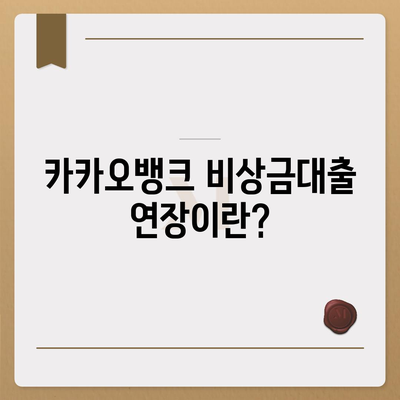 카카오뱅크 비상금대출 연장이란?